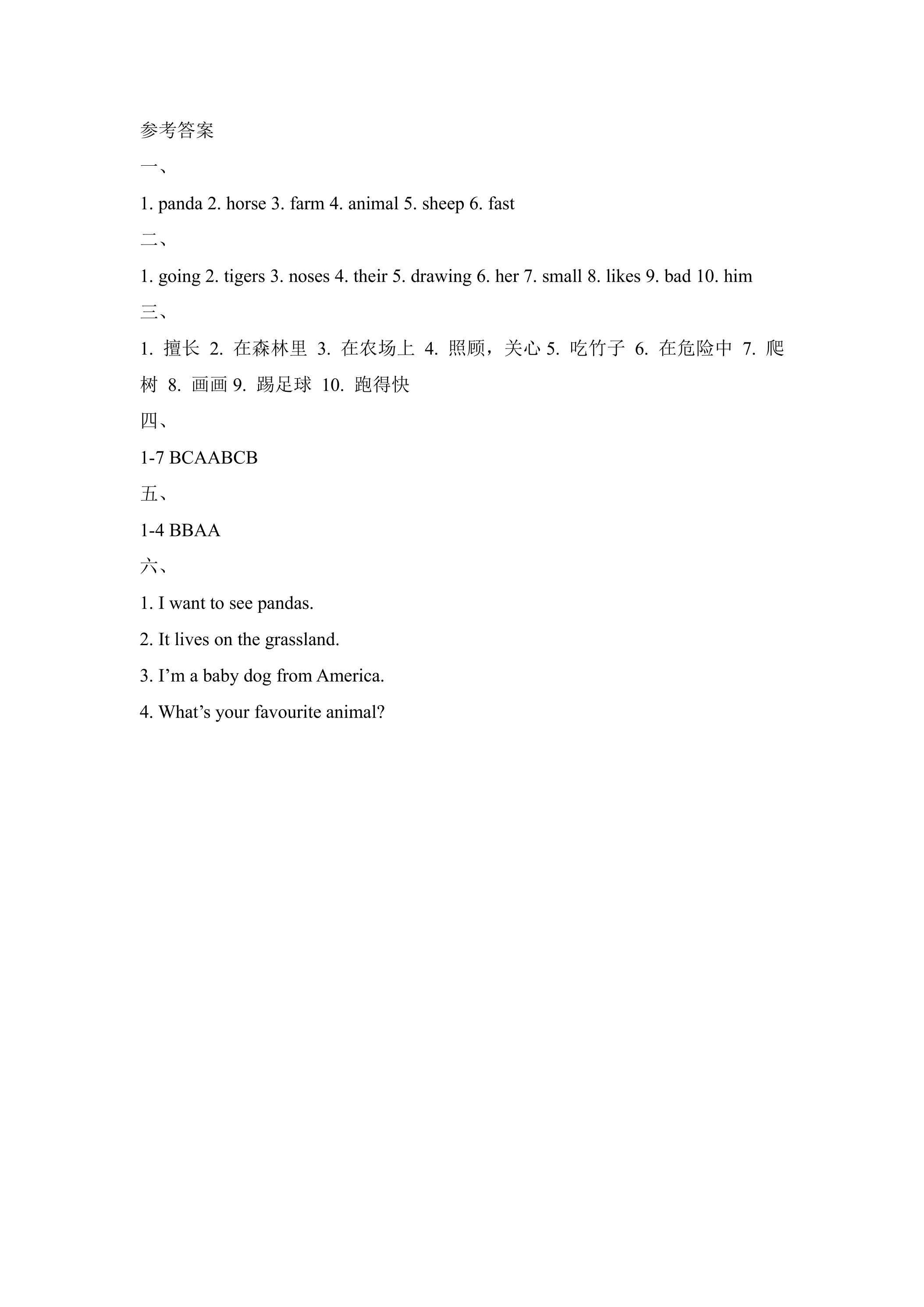 参考答案

一、

1. panda 2. horse 3. farm 4. animal 5. sheep 6. fast

二、

1. going 2. tigers 3. noses 4. their 5. drawing 6. her 7. small 8. likes 9. bad 10. him

三、

1.擅长 2.在森林里 3.在农场上 4.照顾，关心 5.吃竹子 6.在危险中 7.爬树 8.画画 9.踢足球 10.跑得快

四、

1-7 BCAABCB

五、

1-4 BBAA

六、

1. I want to see pandas.

2. It lives on the grassland.

3. I'm a baby dog from America.

4. What's your favourite animal?